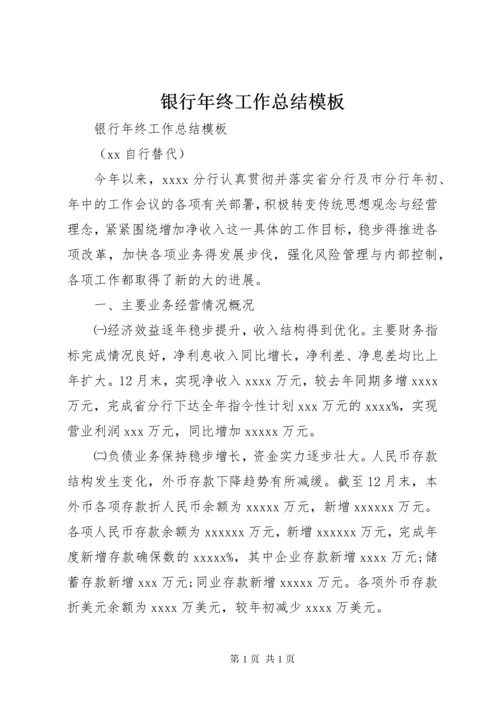 银行年终工作总结模板

银行年终工作总结模板

（xx 自行替代）

今年以来，xxxx 分行认真贯彻并落实省分行及市分行年初、年中的工作会议的各项有关部署，积极转变传统思想观念与经营理念，紧紧围绕增加净收入这一具体的工作目标，稳步得推进各项改革，加快各项业务得发展步伐，强化风险管理与内部控制，各项工作都取得了新的大的进展。

一、主要业务经营情况概况

㈠经济效益逐年稳步提升，收入结构得到优化。主要财务指标完成情况良好，净利息收入同比增长，净利差、净息差均比上年扩大。12 月末，实现净收入 xxxx 万元，较去年同期多增 xxxx 万元，完成省分行下达全年指令性计划 xxx 万元的 xxxx%，实现营业利润 xxx 万元，同比增加 xxxxx 万元。

㈡负债业务保持稳步增长，资金实力逐步壮大。人民币存款结构发生变化，外币存款下降趋势有所减缓。截至 12 月末，本外币各项存款折人民币余额为 xxxxx 万元，新增 xxxxxx 万元。各项人民币存款余额为 xxxxxx 万元，新增 xxxxxx 万元，完成年度新增存款确保数的 xxxxx%，其中企业存款新增 xxxx 万元；储蓄存款新增 xxx 万元；同业存款新增 xxxxx 万元。各项外币存款折美元余额为 xxxx 万美元，较年初减少 xxxx 万美元。

第 1 页 共 1 页